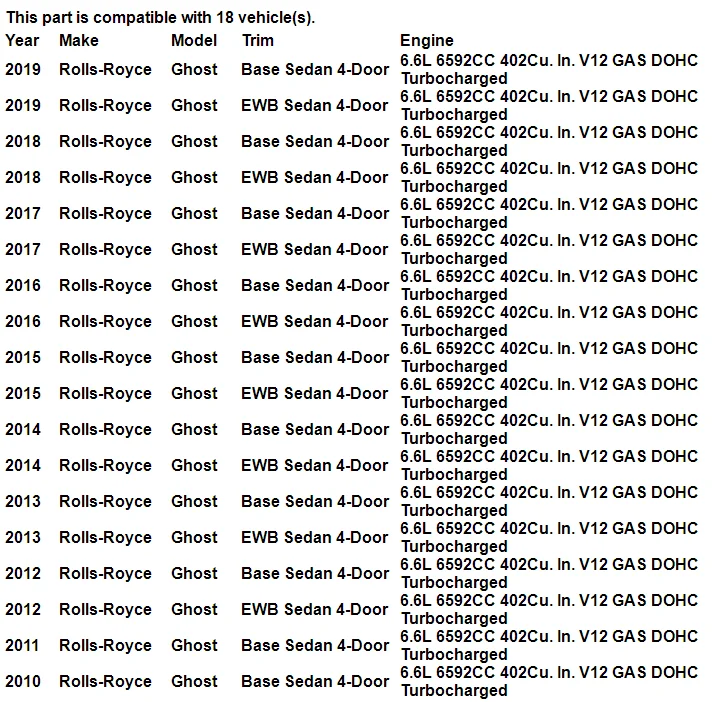 This part is compatible with 18 vehicle(s).

| Year | Make | Model | Trim | Engine |
|---|---|---|---|---|
| 2019 | Rolls-Royce | Ghost | Base Sedan 4-Door | 6.6L 6592CC 402Cu. In. V12 GAS DOHC Turbocharged |
| 2019 | Rolls-Royce | Ghost | EWB Sedan 4-Door | 6.6L 6592CC 402Cu. In. V12 GAS DOHC Turbocharged |
| 2018 | Rolls-Royce | Ghost | Base Sedan 4-Door | 6.6L 6592CC 402Cu. In. V12 GAS DOHC Turbocharged |
| 2018 | Rolls-Royce | Ghost | EWB Sedan 4-Door | 6.6L 6592CC 402Cu. In. V12 GAS DOHC Turbocharged |
| 2017 | Rolls-Royce | Ghost | Base Sedan 4-Door | 6.6L 6592CC 402Cu. In. V12 GAS DOHC Turbocharged |
| 2017 | Rolls-Royce | Ghost | EWB Sedan 4-Door | 6.6L 6592CC 402Cu. In. V12 GAS DOHC Turbocharged |
| 2016 | Rolls-Royce | Ghost | Base Sedan 4-Door | 6.6L 6592CC 402Cu. In. V12 GAS DOHC Turbocharged |
| 2016 | Rolls-Royce | Ghost | EWB Sedan 4-Door | 6.6L 6592CC 402Cu. In. V12 GAS DOHC Turbocharged |
| 2015 | Rolls-Royce | Ghost | Base Sedan 4-Door | 6.6L 6592CC 402Cu. In. V12 GAS DOHC Turbocharged |
| 2015 | Rolls-Royce | Ghost | EWB Sedan 4-Door | 6.6L 6592CC 402Cu. In. V12 GAS DOHC Turbocharged |
| 2014 | Rolls-Royce | Ghost | Base Sedan 4-Door | 6.6L 6592CC 402Cu. In. V12 GAS DOHC Turbocharged |
| 2014 | Rolls-Royce | Ghost | EWB Sedan 4-Door | 6.6L 6592CC 402Cu. In. V12 GAS DOHC Turbocharged |
| 2013 | Rolls-Royce | Ghost | Base Sedan 4-Door | 6.6L 6592CC 402Cu. In. V12 GAS DOHC Turbocharged |
| 2013 | Rolls-Royce | Ghost | EWB Sedan 4-Door | 6.6L 6592CC 402Cu. In. V12 GAS DOHC Turbocharged |
| 2012 | Rolls-Royce | Ghost | Base Sedan 4-Door | 6.6L 6592CC 402Cu. In. V12 GAS DOHC Turbocharged |
| 2012 | Rolls-Royce | Ghost | EWB Sedan 4-Door | 6.6L 6592CC 402Cu. In. V12 GAS DOHC Turbocharged |
| 2011 | Rolls-Royce | Ghost | Base Sedan 4-Door | 6.6L 6592CC 402Cu. In. V12 GAS DOHC Turbocharged |
| 2010 | Rolls-Royce | Ghost | Base Sedan 4-Door | 6.6L 6592CC 402Cu. In. V12 GAS DOHC Turbocharged |